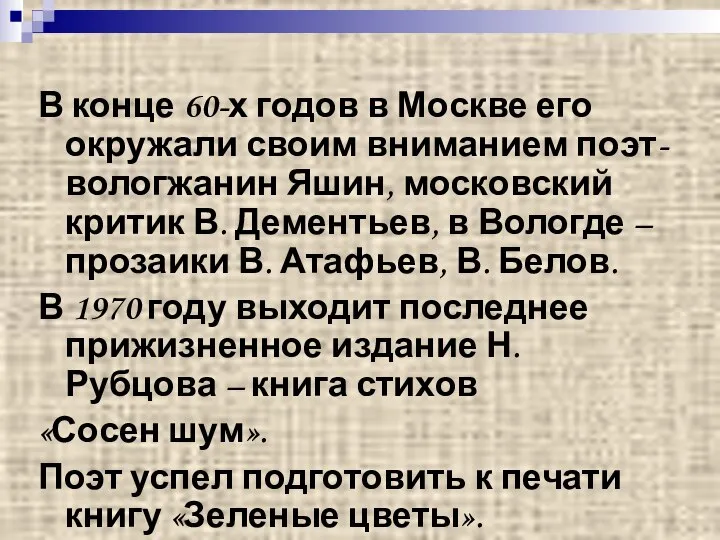 В конце 60-х годов в Москве его окружали своим вниманием поэт-вологжанин Яшин, московский критик В. Дементьев, в Вологде – прозаики В. Атафьев, В. Белов.

В 1970 году выходит последнее прижизненное издание Н. Рубцова – книга стихов

«Сосен шум».

Поэт успел подготовить к печати книгу «Зеленые цветы».